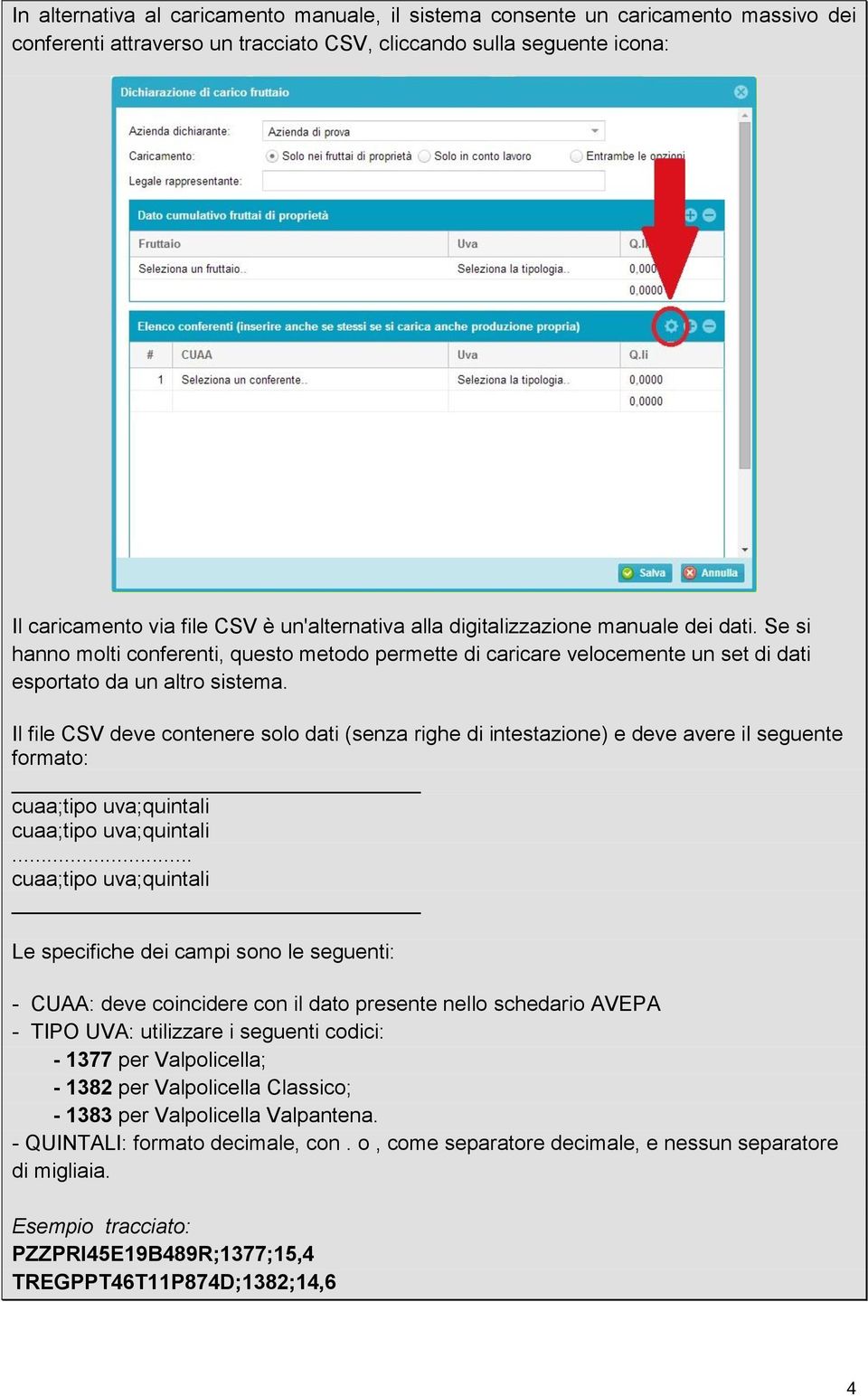 In alternativa al caricamento manuale, il sistema consente un caricamento massivo dei conferenti attraverso un tracciato CSV, cliccando sulla seguente icona:

Dichiarazione di carico fruttaio

Azienda dichiarante: Azienda di prova
Caricamento: Solo nei fruttai di proprietà Solo in conto lavoro Entrambe le opzioni
Legale rappresentante:

Dato cumulativo fruttai di proprietà

| Fruttaio | Uva | Q.li |
|---|---|---|
| Seleziona un fruttaio.. | Seleziona la tipologia.. | 0,000 |
| | | 0,0000 |

Elenco conferenti (inserire anche se stessi se si carica anche produzione propria)

| # | CUAA | Uva | Q.li |
|---|---|---|---|
| 1 | Seleziona un conferente.. | Seleziona la tipologia.. | 0,0000 |
| | | | 0,0000 |

Salva Annulla

Il caricamento via file CSV è un'alternativa alla digitalizzazione manuale dei dati. Se si hanno molti conferenti, questo metodo permette di caricare velocemente un set di dati esportato da un altro sistema.

Il file CSV deve contenere solo dati (senza righe di intestazione) e deve avere il seguente formato:

cuaa;tipo uva;quintali
cuaa;tipo uva;quintali
..............................
cuaa;tipo uva;quintali

Le specifiche dei campi sono le seguenti:

- CUAA: deve coincidere con il dato presente nello schedario AVEPA
- TIPO UVA: utilizzare i seguenti codici:
- 1377 per Valpolicella;
- 1382 per Valpolicella Classico;
- 1383 per Valpolicella Valpantena.
- QUINTALI: formato decimale, con . o , come separatore decimale, e nessun separatore di migliaia.

Esempio tracciato:
PZZPRI45E19B489R;1377;15,4
TREGPPT46T11P874D;1382;14,6

4